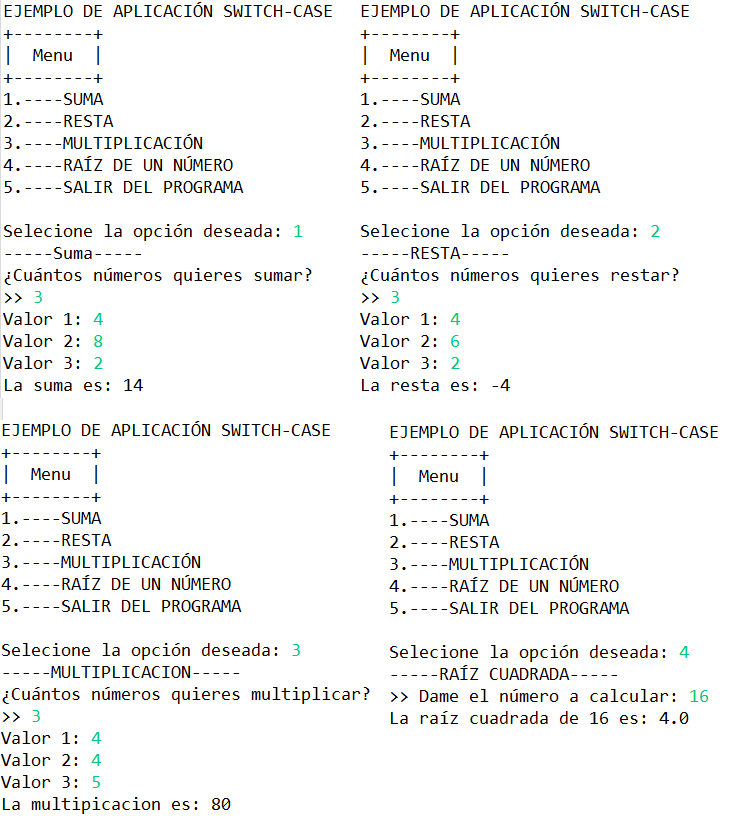 EJEMPLO DE APLICACIÓN SWITCH-CASE
+--------+
|  Menu  |
+--------+
1.----SUMA
2.----RESTA
3.----MULTIPLICACIÓN
4.----RAÍZ DE UN NÚMERO
5.----SALIR DEL PROGRAMA

Selecione la opción deseada: 1
-----Suma-----
¿Cuántos números quieres sumar?
>> 3
Valor 1: 4
Valor 2: 8
Valor 3: 2
La suma es: 14

EJEMPLO DE APLICACIÓN SWITCH-CASE
+--------+
|  Menu  |
+--------+
1.----SUMA
2.----RESTA
3.----MULTIPLICACIÓN
4.----RAÍZ DE UN NÚMERO
5.----SALIR DEL PROGRAMA

Selecione la opción deseada: 2
-----RESTA-----
¿Cuántos números quieres restar?
>> 3
Valor 1: 4
Valor 2: 6
Valor 3: 2
La resta es: -4

EJEMPLO DE APLICACIÓN SWITCH-CASE
+--------+
|  Menu  |
+--------+
1.----SUMA
2.----RESTA
3.----MULTIPLICACIÓN
4.----RAÍZ DE UN NÚMERO
5.----SALIR DEL PROGRAMA

Selecione la opción deseada: 3
-----MULTIPLICACION-----
¿Cuántos números quieres multiplicar?
>> 3
Valor 1: 4
Valor 2: 4
Valor 3: 5
La multipicacion es: 80

EJEMPLO DE APLICACIÓN SWITCH-CASE
+--------+
|  Menu  |
+--------+
1.----SUMA
2.----RESTA
3.----MULTIPLICACIÓN
4.----RAÍZ DE UN NÚMERO
5.----SALIR DEL PROGRAMA

Selecione la opción deseada: 4
-----RAÍZ CUADRADA-----
>> Dame el número a calcular: 16
La raíz cuadrada de 16 es: 4.0